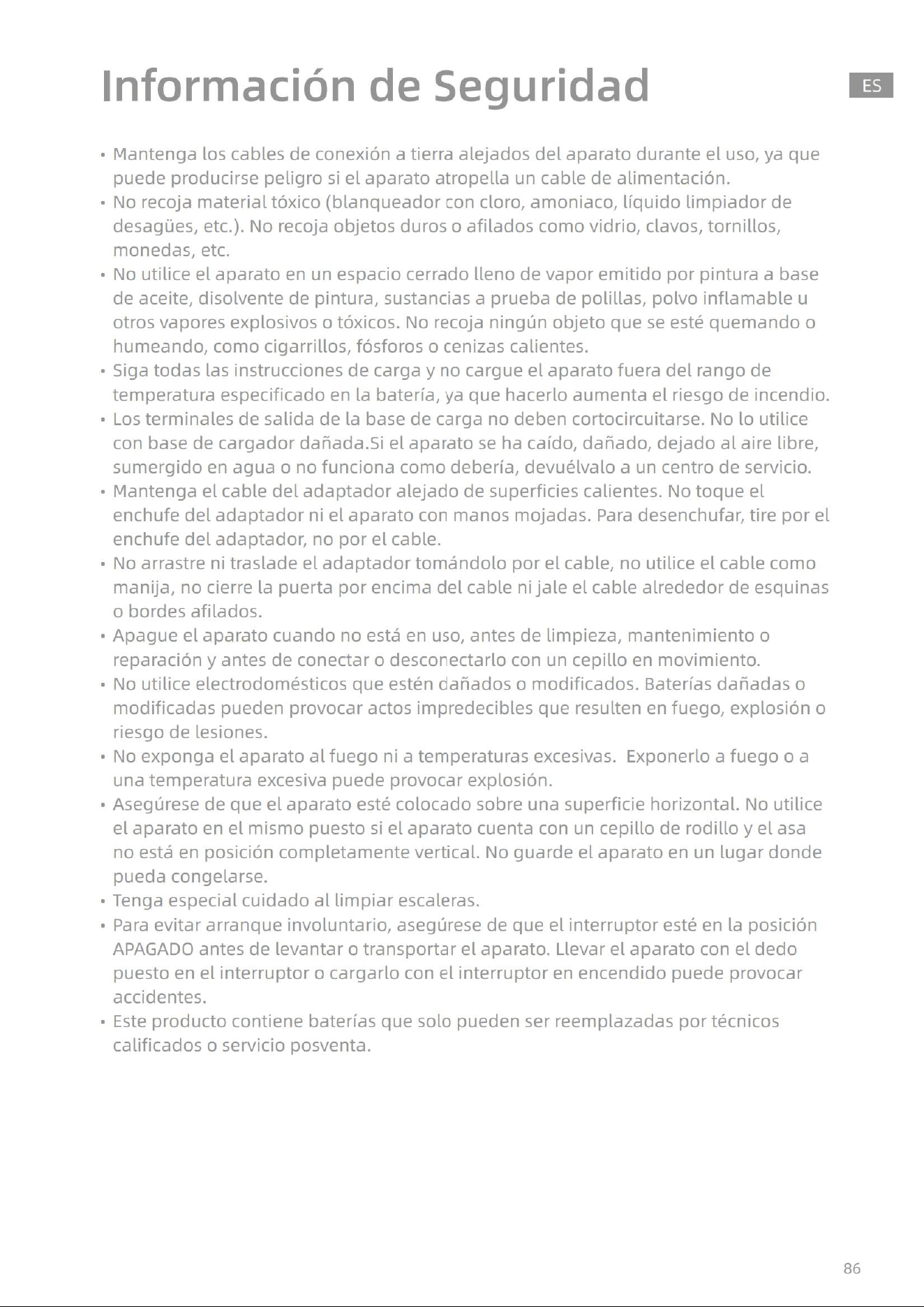 Información de Seguridad

ES

• Mantenga los cables de conexión a tierra alejados del aparato durante el uso, ya que puede producirse peligro si el aparato atropella un cable de alimentación.
• No recoja material tóxico (blanqueador con cloro, amoniaco, líquido limpiador de desagües, etc.). No recoja objetos duros o afilados como vidrio, clavos, tornillos, monedas, etc.
• No utilice el aparato en un espacio cerrado lleno de vapor emitido por pintura a base de aceite, disolvente de pintura, sustancias a prueba de polillas, polvo inflamable u otros vapores explosivos o tóxicos. No recoja ningún objeto que se esté quemando o humeando, como cigarrillos, fósforos o cenizas calientes.
• Siga todas las instrucciones de carga y no cargue el aparato fuera del rango de temperatura especificado en la batería, ya que hacerlo aumenta el riesgo de incendio.
• Los terminales de salida de la base de carga no deben cortocircuitarse. No lo utilice con base de cargador dañada.Si el aparato se ha caído, dañado, dejado al aire libre, sumergido en agua o no funciona como debería, devuélvalo a un centro de servicio.
• Mantenga el cable del adaptador alejado de superficies calientes. No toque el enchufe del adaptador ni el aparato con manos mojadas. Para desenchufar, tire por el enchufe del adaptador, no por el cable.
• No arrastre ni traslade el adaptador tomándolo por el cable, no utilice el cable como manija, no cierre la puerta por encima del cable ni jale el cable alrededor de esquinas o bordes afilados.
• Apague el aparato cuando no está en uso, antes de limpieza, mantenimiento o reparación y antes de conectar o desconectarlo con un cepillo en movimiento.
• No utilice electrodomésticos que estén dañados o modificados. Baterías dañadas o modificadas pueden provocar actos impredecibles que resulten en fuego, explosión o riesgo de lesiones.
• No exponga el aparato al fuego ni a temperaturas excesivas. Exponerlo a fuego o a una temperatura excesiva puede provocar explosión.
• Asegúrese de que el aparato esté colocado sobre una superficie horizontal. No utilice el aparato en el mismo puesto si el aparato cuenta con un cepillo de rodillo y el asa no está en posición completamente vertical. No guarde el aparato en un lugar donde pueda congelarse.
• Tenga especial cuidado al limpiar escaleras.
• Para evitar arranque involuntario, asegúrese de que el interruptor esté en la posición APAGADO antes de levantar o transportar el aparato. Llevar el aparato con el dedo puesto en el interruptor o cargarlo con el interruptor en encendido puede provocar accidentes.
• Este producto contiene baterías que solo pueden ser reemplazadas por técnicos calificados o servicio posventa.

86